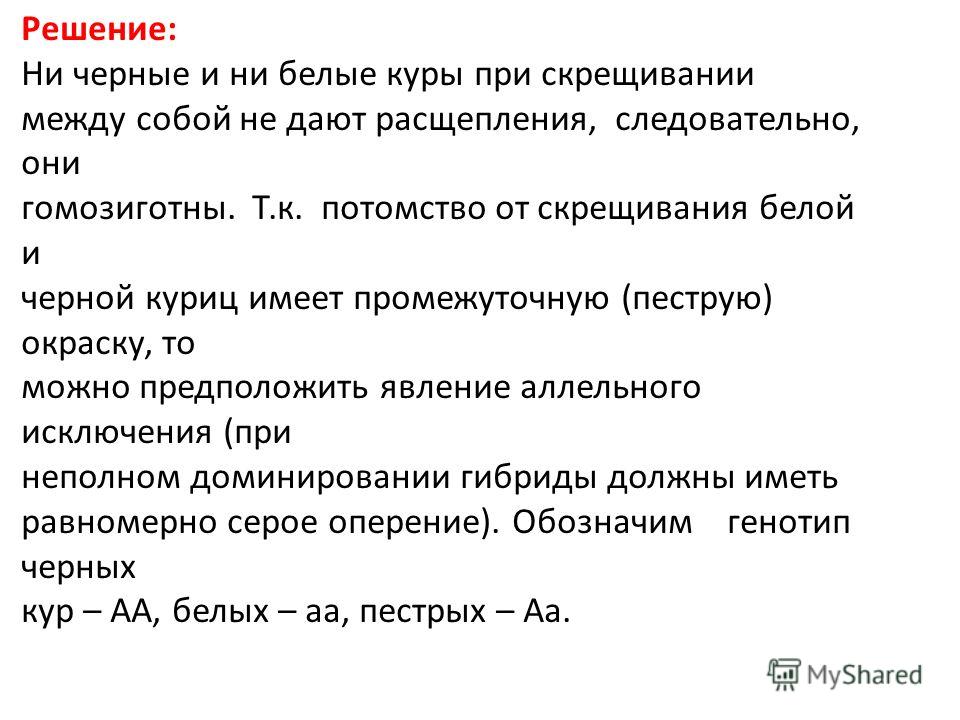 Решение:
Ни черные и ни белые куры при скрещивании между собой не дают расщепления, следовательно, они гомозиготны. Т.к. потомство от скрещивания белой и черной куриц имеет промежуточную (пеструю) окраску, то можно предположить явление аллельного исключения (при неполном доминировании гибриды должны иметь равномерно серое оперение). Обозначим генотип черных кур – АА, белых – аа, пестрых – Аа.

MyShared